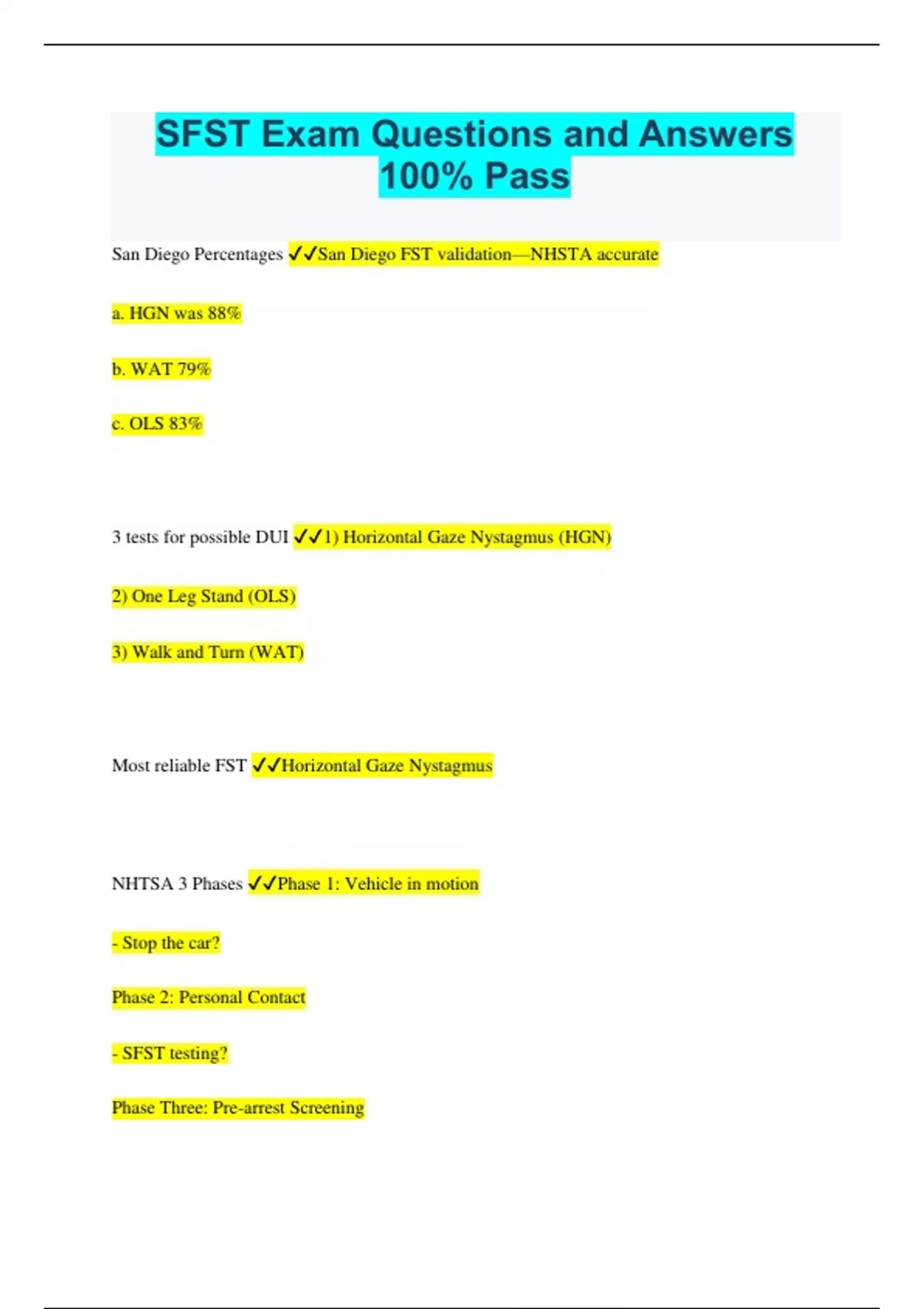 SFST Exam Questions and Answers 100% Pass

San Diego Percentages ✓✓San Diego FST validation—NHSTA accurate

a. HGN was 88%

b. WAT 79%

c. OLS 83%

3 tests for possible DUI ✓✓1) Horizontal Gaze Nystagmus (HGN)

2) One Leg Stand (OLS)

3) Walk and Turn (WAT)

Most reliable FST ✓✓Horizontal Gaze Nystagmus

NHTSA 3 Phases ✓✓Phase 1: Vehicle in motion

- Stop the car?

Phase 2: Personal Contact

- SFST testing?

Phase Three: Pre-arrest Screening